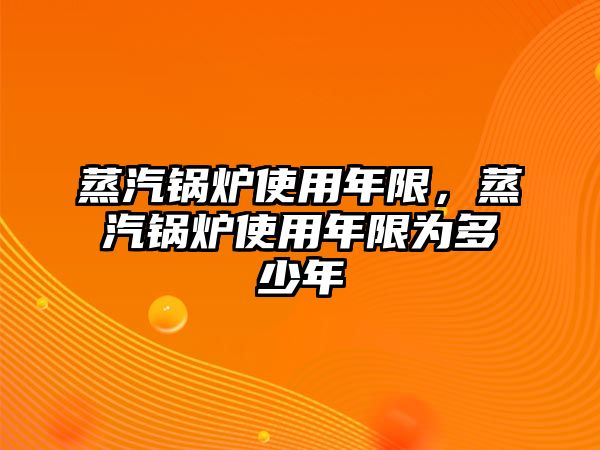 蒸汽锅炉使用年限，蒸汽锅炉使用年限为多少年